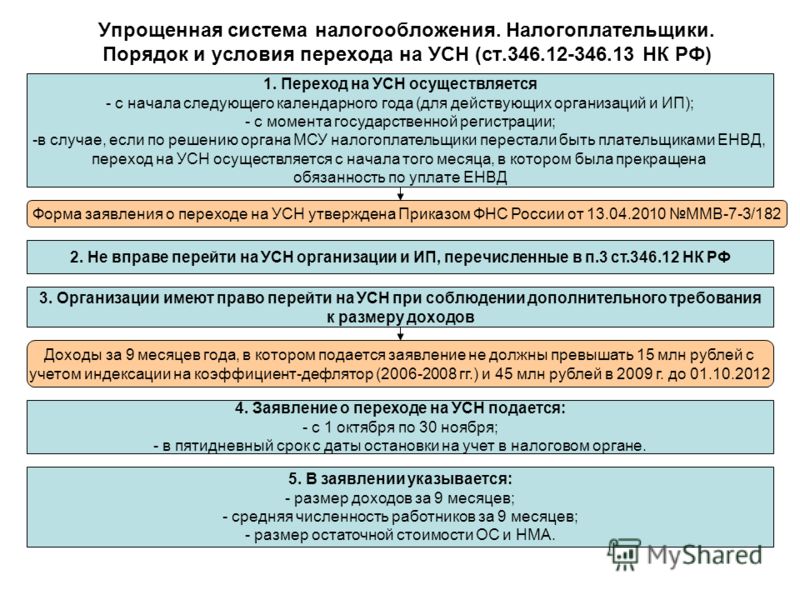 Упрощенная система налогообложения. Налогоплательщики.
Порядок и условия перехода на УСН (ст.346.12-346.13 НК РФ)

1. Переход на УСН осуществляется
- с начала следующего календарного года (для действующих организаций и ИП);
- с момента государственной регистрации;
-в случае, если по решению органа МСУ налогоплательщики перестали быть плательщиками ЕНВД, переход на УСН осуществляется с начала того месяца, в котором была прекращена обязанность по уплате ЕНВД

Форма заявления о переходе на УСН утверждена Приказом ФНС России от 13.04.2010 №ММВ-7-3/182

2. Не вправе перейти на УСН организации и ИП, перечисленные в п.3 ст.346.12 НК РФ

3. Организации имеют право перейти на УСН при соблюдении дополнительного требования к размеру доходов

Доходы за 9 месяцев года, в котором подается заявление не должны превышать 15 млн рублей с учетом индексации на коэффициент-дефлятор (2006-2008 гг.) и 45 млн рублей в 2009 г. до 01.10.2012

4. Заявление о переходе на УСН подается:
- с 1 октября по 30 ноября;
- в пятидневный срок с даты остановки на учет в налоговом органе.

5. В заявлении указывается:
- размер доходов за 9 месяцев;
- средняя численность работников за 9 месяцев;
- размер остаточной стоимости ОС и НМА.

MyShared